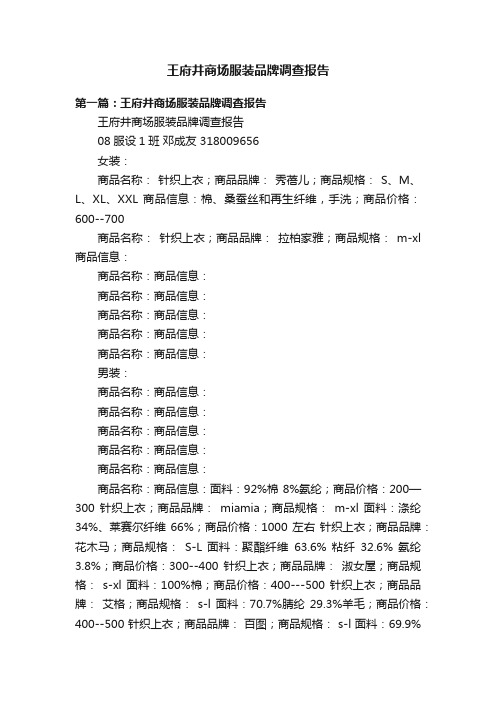 王府井商场服装品牌调查报告

第一篇：王府井商场服装品牌调查报告

王府井商场服装品牌调查报告

08 服设 1 班 邓成友 318009656

女装：

商品名称： 针织上衣；商品品牌： 秀蓓儿；商品规格： S、M、L、XL、XXL 商品信息：棉、桑蚕丝和再生纤维，手洗；商品价格：600--700

商品名称： 针织上衣；商品品牌： 拉柏家雅；商品规格： m-xl 商品信息：

商品名称：商品信息：

商品名称：商品信息：

商品名称：商品信息：

商品名称：商品信息：

商品名称：商品信息：

男装：

商品名称：商品信息：

商品名称：商品信息：

商品名称：商品信息：

商品名称：商品信息：

商品名称：商品信息：

商品名称：商品信息：面料：92%棉 8%氨纶；商品价格：200—300 针织上衣；商品品牌： miamia；商品规格： m-xl 面料：涤纶 34%、莱赛尔纤维 66%；商品价格：1000 左右 针织上衣；商品品牌：花木马；商品规格： S-L 面料：聚酯纤维 63.6% 粘纤 32.6% 氨纶 3.8%；商品价格：300--400 针织上衣；商品品牌： 淑女屋；商品规格： s-xl 面料：100%棉；商品价格：400---500 针织上衣；商品品牌： 艾格；商品规格： s-l 面料：70.7%腈纶 29.3%羊毛；商品价格：400--500 针织上衣；商品品牌： 百图；商品规格： s-l 面料：69.9%